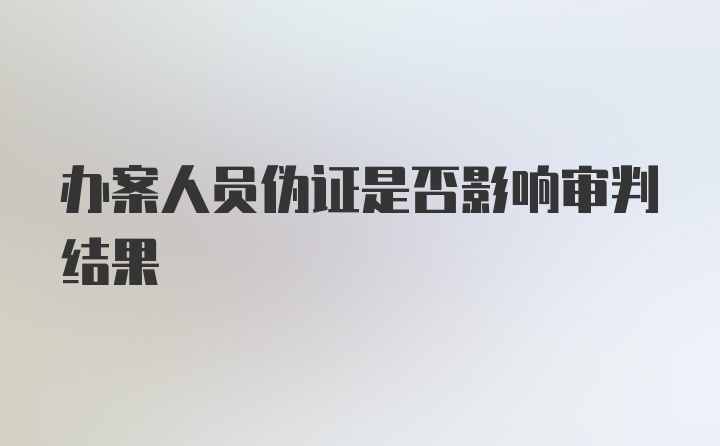 办案人员伪证是否影响审判结果